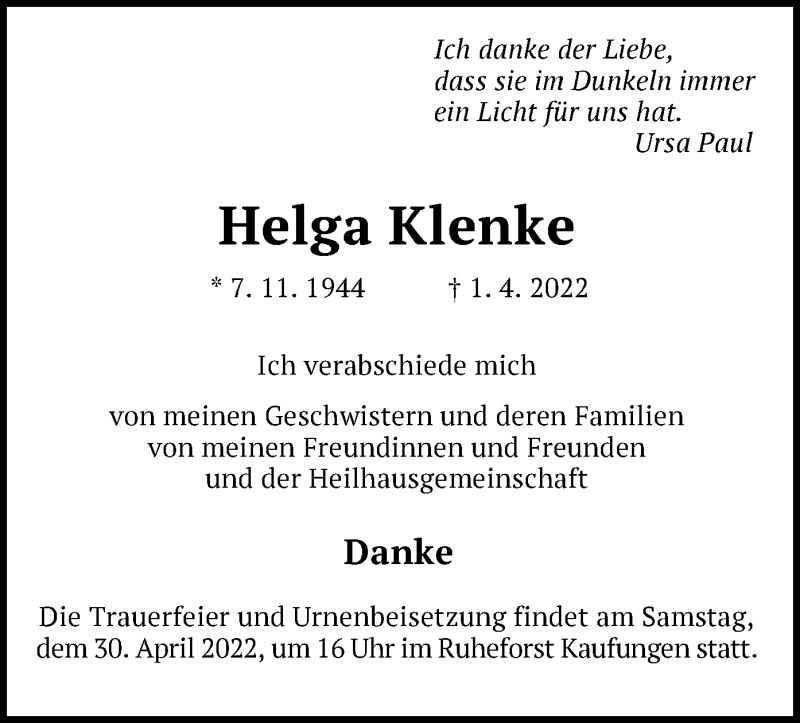 Ich danke der Liebe,
dass sie im Dunkeln immer
ein Licht für uns hat.
Ursa Paul

Helga Klenke

* 7. 11. 1944 † 1. 4. 2022

Ich verabschiede mich

von meinen Geschwistern und deren Familien
von meinen Freundinnen und Freunden
und der Heilhausgemeinschaft

Danke

Die Trauerfeier und Urnenbeisetzung findet am Samstag, dem 30. April 2022, um 16 Uhr im Ruheforst Kaufungen statt.